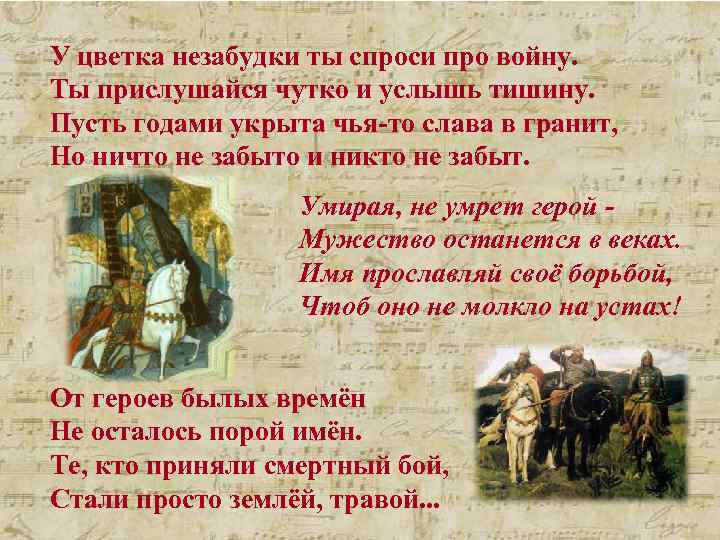 У цветка незабудки ты спроси про войну.
Ты прислушайся чутко и услышь тишину.
Пусть годами укрыта чья-то слава в гранит,
Но ничто не забыто и никто не забыт.

Умирая, не умрет герой -
Мужество останется в веках.
Имя прославляй своё борьбой,
Чтоб оно не молкло на устах!

От героев былых времён
Не осталось порой имён.
Те, кто приняли смертный бой,
Стали просто землёй, травой...